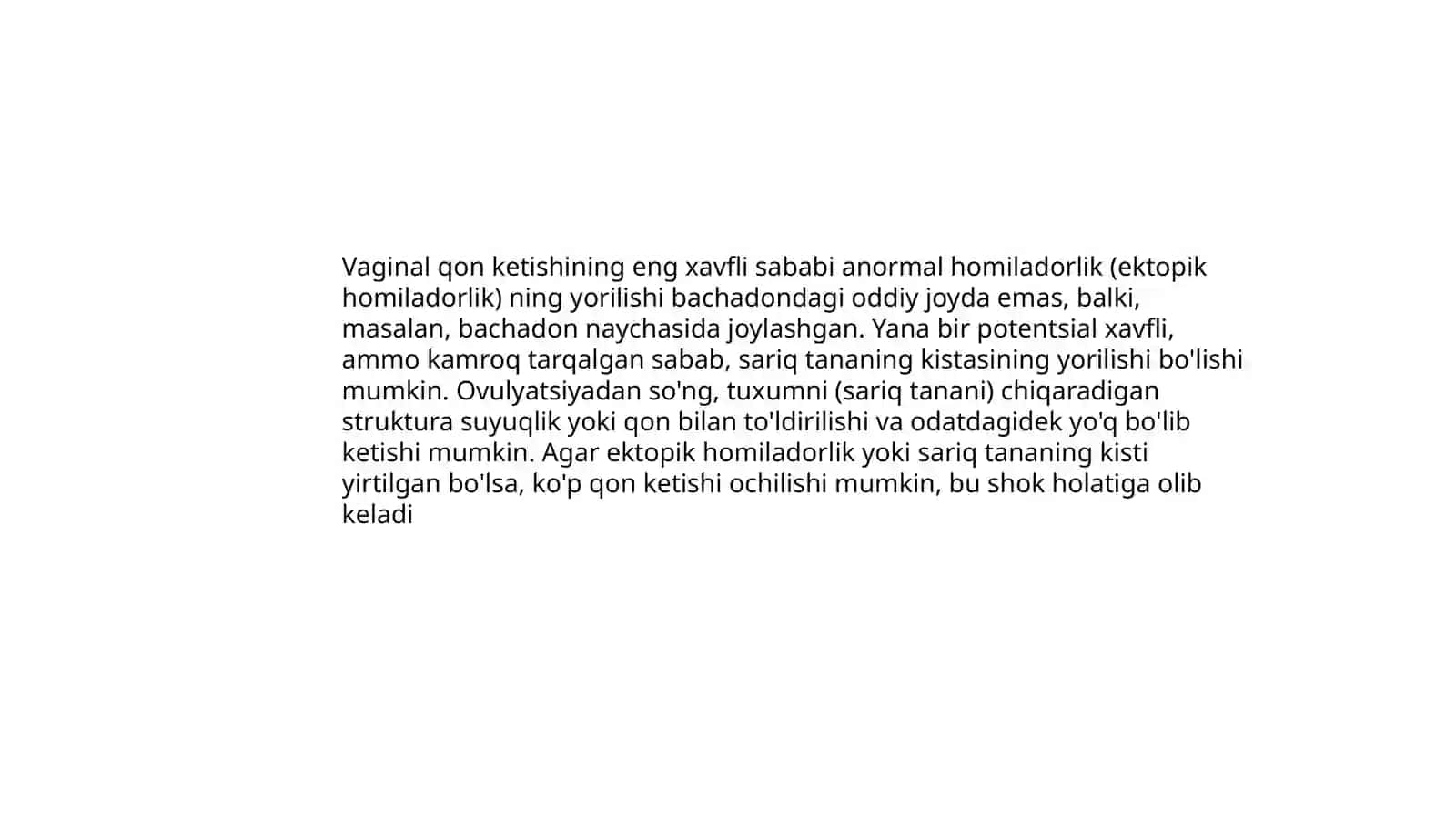 Vaginal qon ketishining eng xavfli sababi anormal homiladorlik (ektopik homiladorlik) ning yorilishi bachadondagi oddiy joyda emas, balki, masalan, bachadon naychasida joylashgan. Yana bir potentsial xavfli, ammo kamroq tarqalgan sabab, sariq tananing kistasining yorilishi bo'lishi mumkin. Ovulyatsiyadan so'ng, tuxumni (sariq tanani) chiqaradigan struktura suyuqlik yoki qon bilan to'ldirilishi va odatdagidek yo'q bo'lib ketishi mumkin. Agar ektopik homiladorlik yoki sariq tananing kisti yirtilgan bo'lsa, ko'p qon ketishi ochilishi mumkin, bu shok holatiga olib keladi